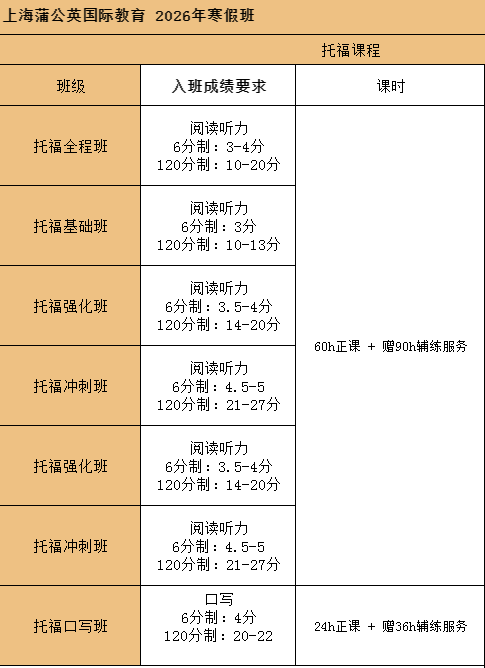 上海蒲公英国际教育 2026年寒假班

托福课程

| 班级 | 入班成绩要求 | 课时 |
|---|---|---|
| 托福全程班 | 阅读听力 6分制：3-4分 120分制：10-20分 | 60h正课 + 赠90h辅练服务 |
| 托福基础班 | 阅读听力 6分制：3分 120分制：10-13分 | |
| 托福强化班 | 阅读听力 6分制：3.5-4分 120分制：14-20分 | |
| 托福冲刺班 | 阅读听力 6分制：4.5-5 120分制：21-27分 | |
| 托福强化班 | 阅读听力 6分制：3.5-4分 120分制：14-20分 | |
| 托福冲刺班 | 阅读听力 6分制：4.5-5 120分制：21-27分 | |
| 托福口写班 | 口写 6分制：4分 120分制：20-22 | 24h正课 + 赠36h辅练服务 |